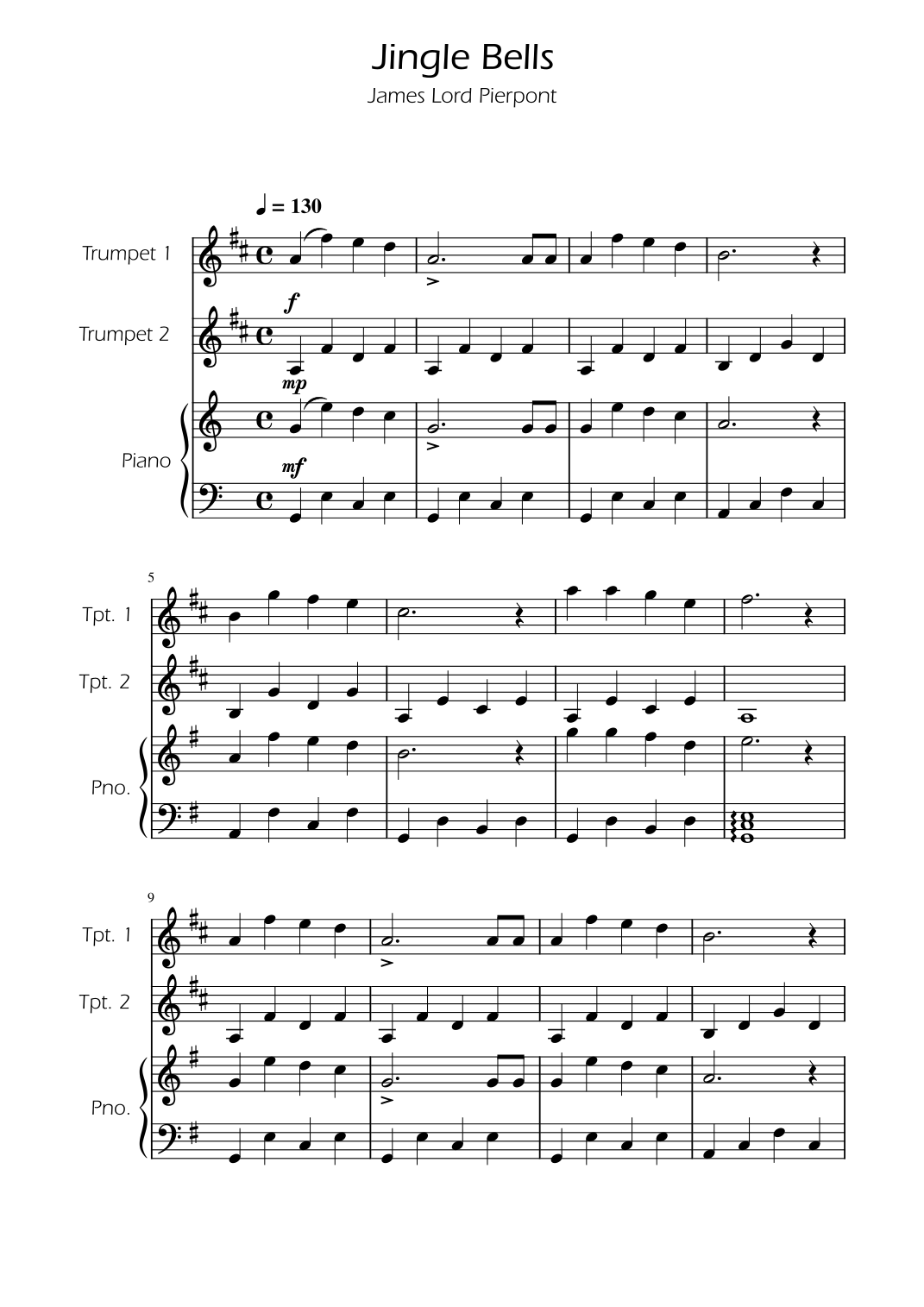 Jingle Bells
James Lord Pierpont

♩ = 130

Trumpet 1
f
Trumpet 2
mp
Piano
mf

5
Tpt. 1
Tpt. 2
Pno.

9
Tpt. 1
Tpt. 2
Pno.